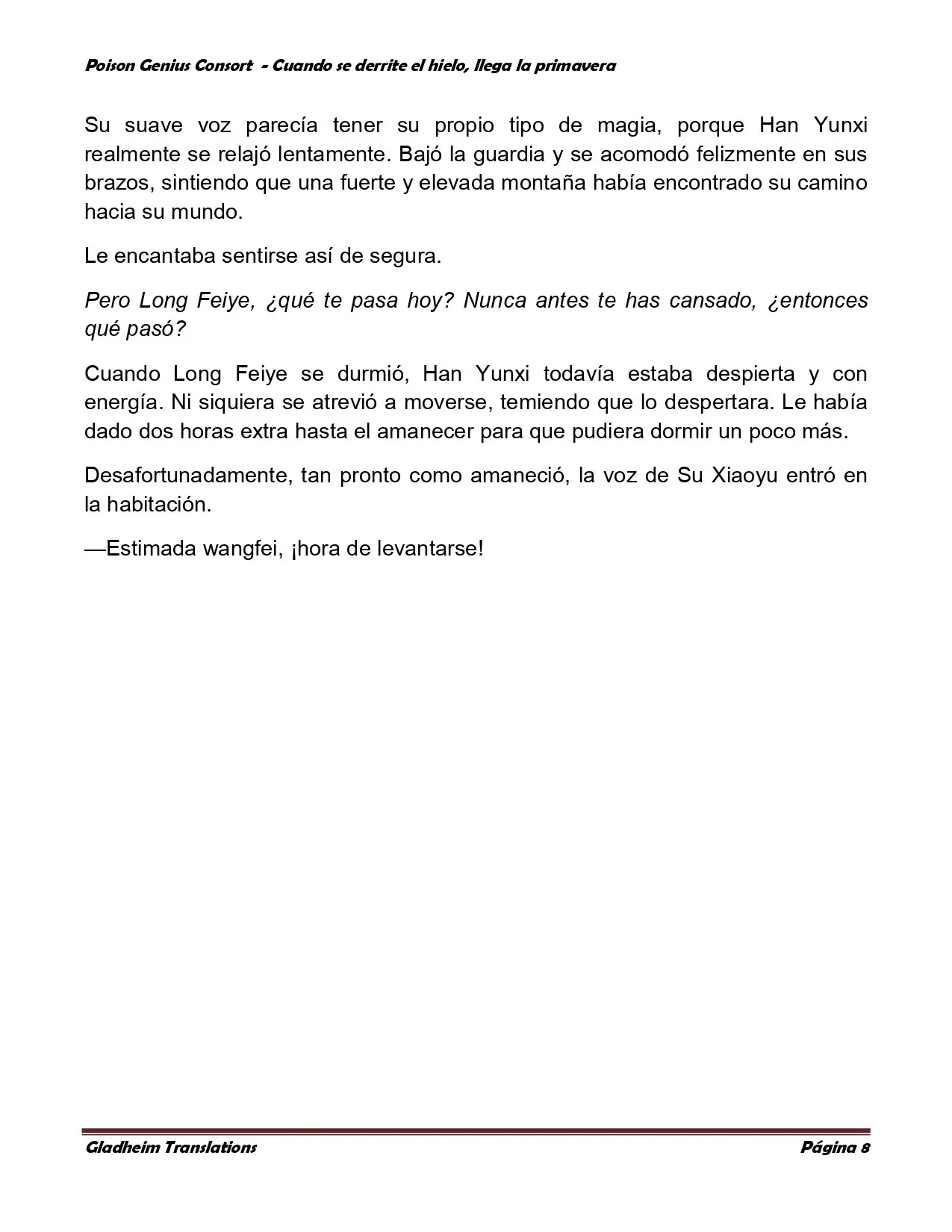 Poison Genius Consort - Cuando se derrite el hielo, llega la primavera

Su suave voz parecía tener su propio tipo de magia, porque Han Yunxi realmente se relajó lentamente. Bajó la guardia y se acomodó felizmente en sus brazos, sintiendo que una fuerte y elevada montaña había encontrado su camino hacia su mundo.

Le encantaba sentirse así de segura.

Pero Long Feiye, ¿qué te pasa hoy? Nunca antes te has cansado, ¿entonces qué pasó?

Cuando Long Feiye se durmió, Han Yunxi todavía estaba despierta y con energía. Ni siquiera se atrevió a moverse, temiendo que lo despertara. Le había dado dos horas extra hasta el amanecer para que pudiera dormir un poco más.

Desafortunadamente, tan pronto como amaneció, la voz de Su Xiaoyu entró en la habitación.

—Estimada wangfei, ¡hora de levantarse!

Gladheim Translations

Página 8